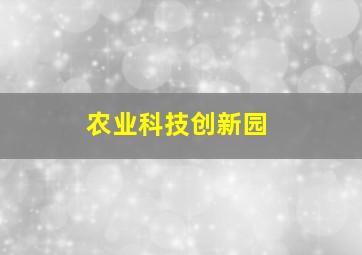 农业科技创新园